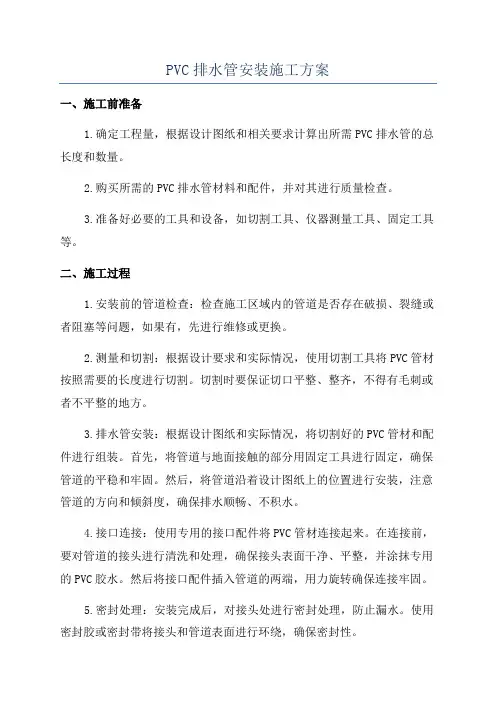 PVC 排水管安装施工方案

一、施工前准备

1.确定工程量，根据设计图纸和相关要求计算出所需 PVC 排水管的总长度和数量。

2.购买所需的 PVC 排水管材料和配件，并对其进行质量检查。

3.准备好必要的工具和设备，如切割工具、仪器测量工具、固定工具等。

二、施工过程

1.安装前的管道检查：检查施工区域内的管道是否存在破损、裂缝或者阻塞等问题，如果有，先进行维修或更换。

2.测量和切割：根据设计要求和实际情况，使用切割工具将 PVC 管材按照需要的长度进行切割。切割时要保证切口平整、整齐，不得有毛刺或者不平整的地方。

3.排水管安装：根据设计图纸和实际情况，将切割好的 PVC 管材和配件进行组装。首先，将管道与地面接触的部分用固定工具进行固定，确保管道的平稳和牢固。然后，将管道沿着设计图纸上的位置进行安装，注意管道的方向和倾斜度，确保排水顺畅、不积水。

4.接口连接：使用专用的接口配件将 PVC 管材连接起来。在连接前，要对管道的接头进行清洗和处理，确保接头表面干净、平整，并涂抹专用的 PVC 胶水。然后将接口配件插入管道的两端，用力旋转确保连接牢固。

5.密封处理：安装完成后，对接头处进行密封处理，防止漏水。使用密封胶或密封带将接头和管道表面进行环绕，确保密封性。